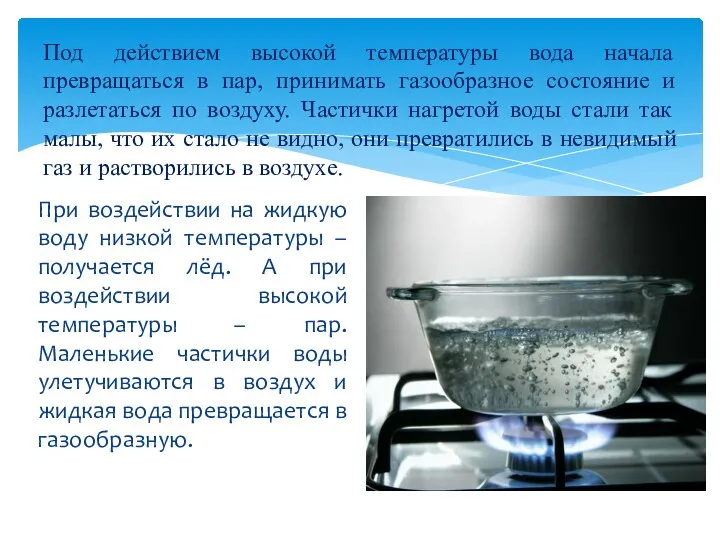 Под действием высокой температуры вода начала превращаться в пар, принимать газообразное состояние и разлетаться по воздуху. Частички нагретой воды стали так малы, что их стало не видно, они превратились в невидимый газ и растворились в воздухе.

При воздействии на жидкую воду низкой температуры – получается лёд. А при воздействии высокой температуры – пар. Маленькие частички воды улетучиваются в воздух и жидкая вода превращается в газообразную.